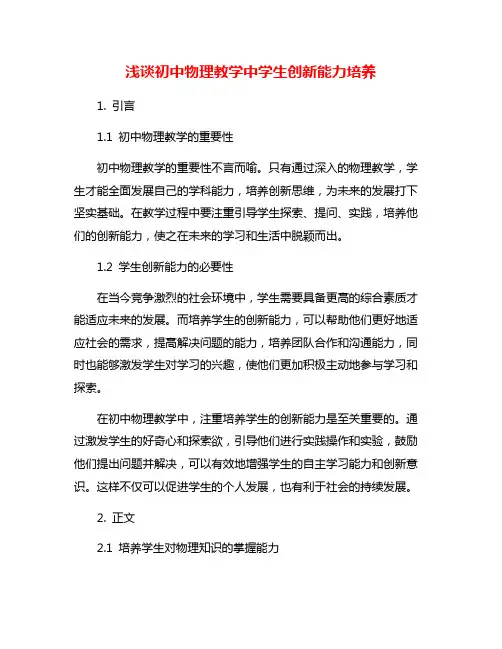 浅谈初中物理教学中学生创新能力培养

1. 引言

1.1 初中物理教学的重要性

初中物理教学的重要性不言而喻。只有通过深入的物理教学，学生才能全面发展自己的学科能力，培养创新思维，为未来的发展打下坚实基础。在教学过程中要注重引导学生探索、提问、实践，培养他们的创新能力，使之在未来的学习和生活中脱颖而出。

1.2 学生创新能力的必要性

在当今竞争激烈的社会环境中，学生需要具备更高的综合素质才能适应未来的发展。而培养学生的创新能力，可以帮助他们更好地适应社会的需求，提高解决问题的能力，培养团队合作和沟通能力，同时也能够激发学生对学习的兴趣，使他们更加积极主动地参与学习和探索。

在初中物理教学中，注重培养学生的创新能力是至关重要的。通过激发学生的好奇心和探索欲，引导他们进行实践操作和实验，鼓励他们提出问题并解决，可以有效地增强学生的自主学习能力和创新意识。这样不仅可以促进学生的个人发展，也有利于社会的持续发展。

2. 正文

2.1 培养学生对物理知识的掌握能力